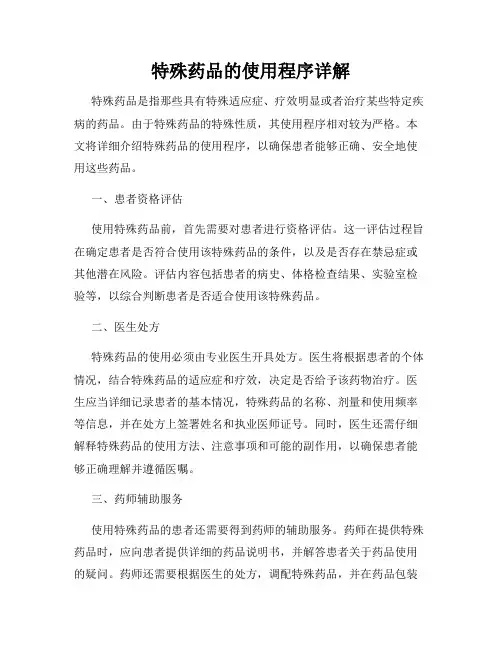 特殊药品的使用程序详解

特殊药品是指那些具有特殊适应症、疗效明显或者治疗某些特定疾病的药品。由于特殊药品的特殊性质，其使用程序相对较为严格。本文将详细介绍特殊药品的使用程序，以确保患者能够正确、安全地使用这些药品。

一、患者资格评估

使用特殊药品前，首先需要对患者进行资格评估。这一评估过程旨在确定患者是否符合使用该特殊药品的条件，以及是否存在禁忌症或其他潜在风险。评估内容包括患者的病史、体格检查结果、实验室检验等，以综合判断患者是否适合使用该特殊药品。

二、医生处方

特殊药品的使用必须由专业医生开具处方。医生将根据患者的个体情况，结合特殊药品的适应症和疗效，决定是否给予该药物治疗。医生应当详细记录患者的基本情况，特殊药品的名称、剂量和使用频率等信息，并在处方上签署姓名和执业医师证号。同时，医生还需仔细解释特殊药品的使用方法、注意事项和可能的副作用，以确保患者能够正确理解并遵循医嘱。

三、药师辅助服务

使用特殊药品的患者还需要得到药师的辅助服务。药师在提供特殊药品时，应向患者提供详细的药品说明书，并解答患者关于药品使用的疑问。药师还需要根据医生的处方，调配特殊药品，并在药品包装